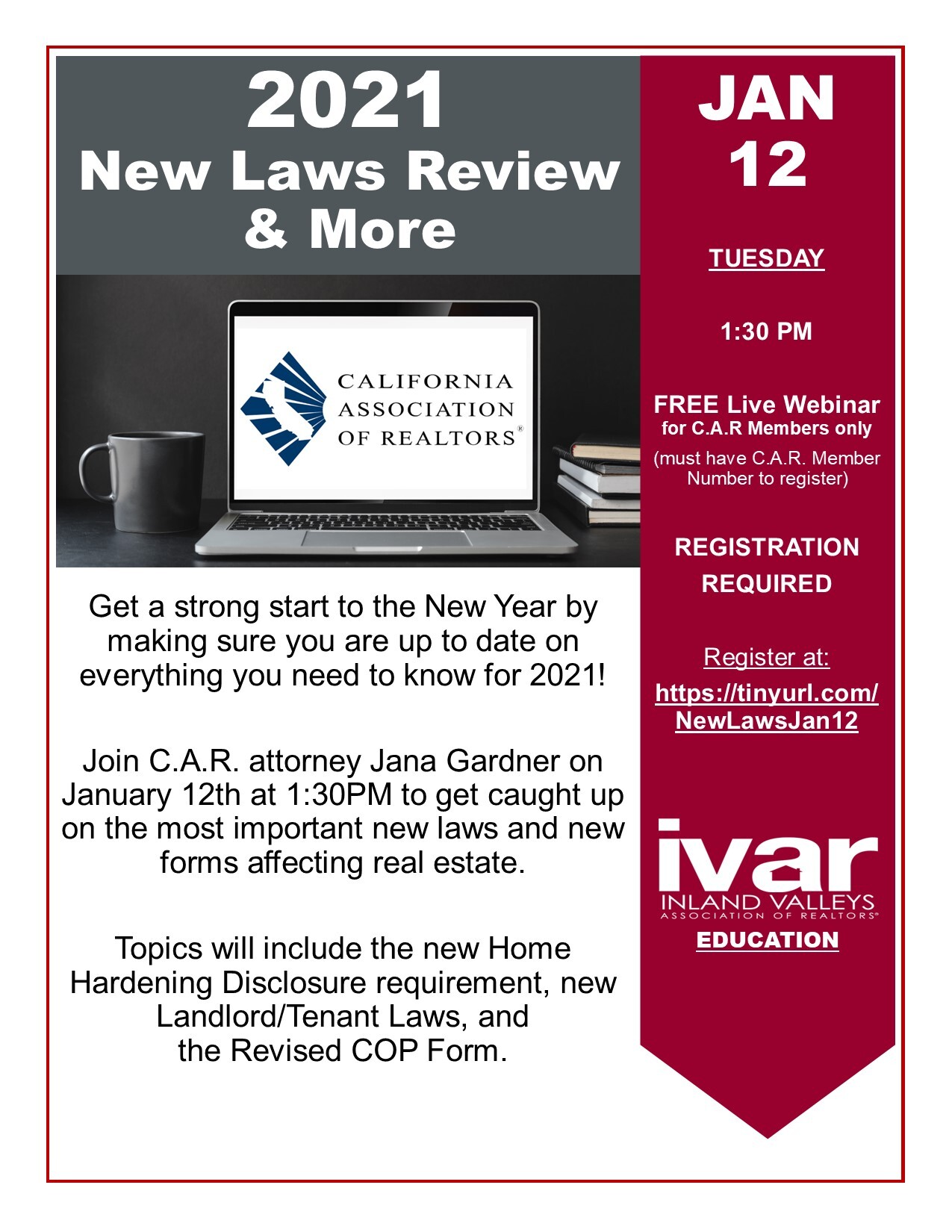 2021
New Laws Review & More

CALIFORNIA ASSOCIATION OF REALTORS®

Get a strong start to the New Year by making sure you are up to date on everything you need to know for 2021!

Join C.A.R. attorney Jana Gardner on January 12th at 1:30PM to get caught up on the most important new laws and new forms affecting real estate.

Topics will include the new Home Hardening Disclosure requirement, new Landlord/Tenant Laws, and the Revised COP Form.

JAN
12

TUESDAY

1:30 PM

FREE Live Webinar
for C.A.R Members only
(must have C.A.R. Member Number to register)

REGISTRATION REQUIRED

Register at:
https://tinyurl.com/NewLawsJan12

ivar
INLAND VALLEYS
ASSOCIATION OF REALTORS®
EDUCATION